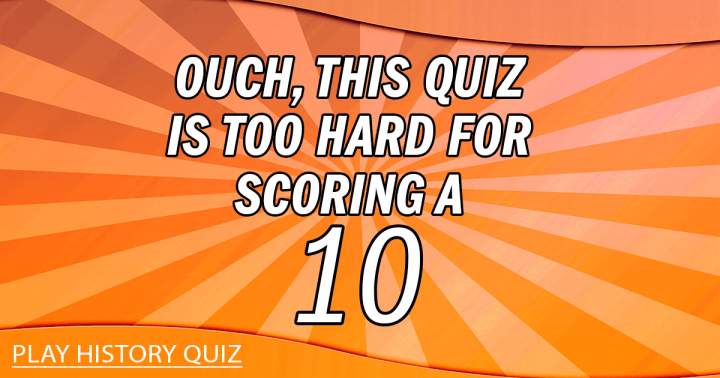 OUCH, THIS QUIZ IS TOO HARD FOR SCORING A 10

PLAY HISTORY QUIZ